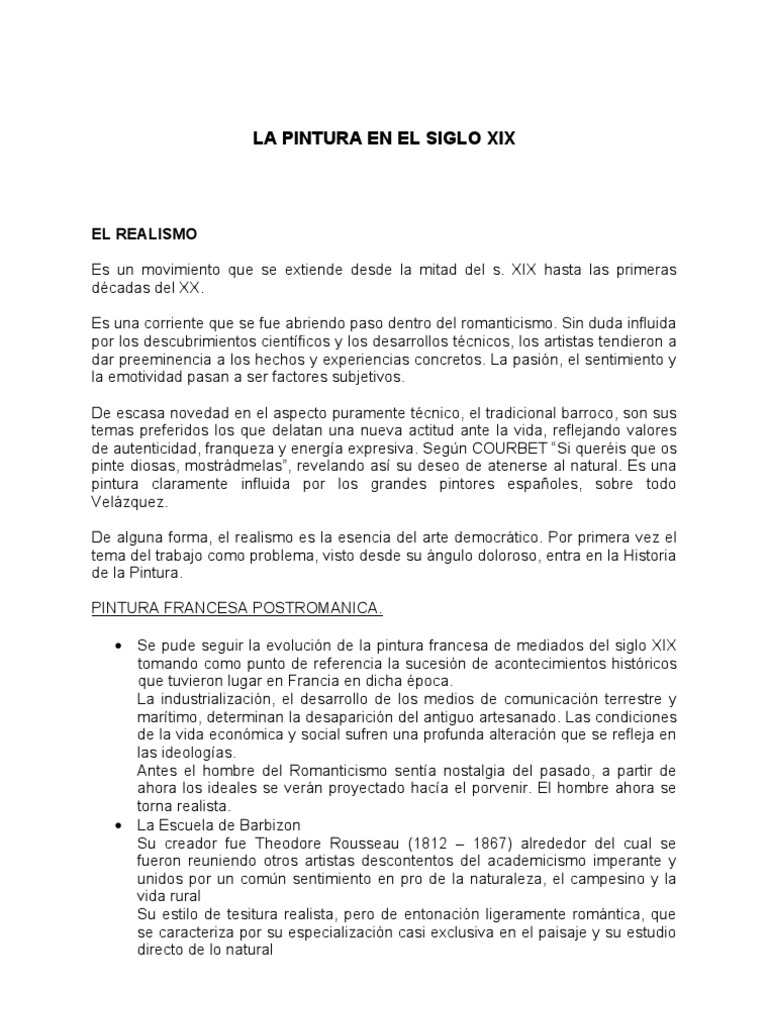 LA PINTURA EN EL SIGLO XIX

EL REALISMO

Es un movimiento que se extiende desde la mitad del s. XIX hasta las primeras décadas del XX.

Es una corriente que se fue abriendo paso dentro del romanticismo. Sin duda influida por los descubrimientos científicos y los desarrollos técnicos, los artistas tendieron a dar preeminencia a los hechos y experiencias concretos. La pasión, el sentimiento y la emotividad pasan a ser factores subjetivos.

De escasa novedad en el aspecto puramente técnico, el tradicional barroco, son sus temas preferidos los que delatan una nueva actitud ante la vida, reflejando valores de autenticidad, franqueza y energía expresiva. Según COURBET "Si queréis que os pinte diosas, mostrádmelas", revelando así su deseo de atenerse al natural. Es una pintura claramente influida por los grandes pintores españoles, sobre todo Velázquez.

De alguna forma, el realismo es la esencia del arte democrático. Por primera vez el tema del trabajo como problema, visto desde su ángulo doloroso, entra en la Historia de la Pintura.

PINTURA FRANCESA POSTROMANICA.

• Se pude seguir la evolución de la pintura francesa de mediados del siglo XIX tomando como punto de referencia la sucesión de acontecimientos históricos que tuvieron lugar en Francia en dicha época.
La industrialización, el desarrollo de los medios de comunicación terrestre y marítimo, determinan la desaparición del antiguo artesanado. Las condiciones de la vida económica y social sufren una profunda alteración que se refleja en las ideologías.
Antes el hombre del Romanticismo sentía nostalgia del pasado, a partir de ahora los ideales se verán proyectado hacía el porvenir. El hombre ahora se torna realista.
• La Escuela de Barbizon
Su creador fue Theodore Rousseau (1812 – 1867) alrededor del cual se fueron reuniendo otros artistas descontentos del academicismo imperante y unidos por un común sentimiento en pro de la naturaleza, el campesino y la vida rural
Su estilo de tesitura realista, pero de entonación ligeramente romántica, que se caracteriza por su especialización casi exclusiva en el paisaje y su estudio directo de lo natural